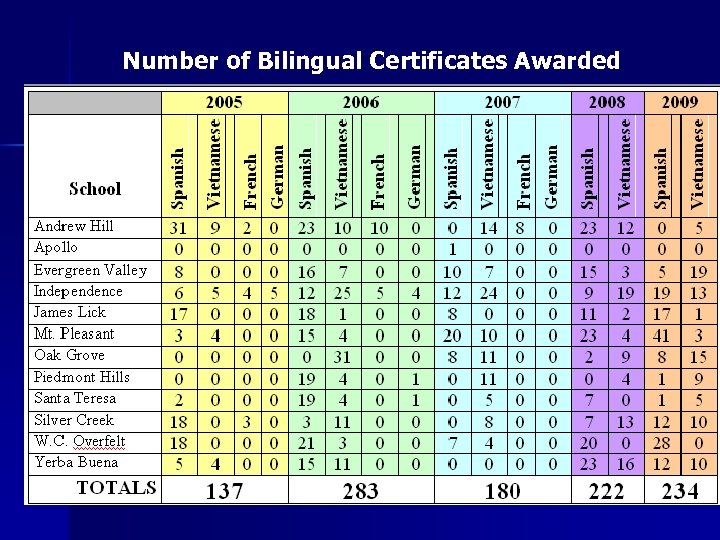 Number of Bilingual Certificates Awarded

|  | 2005 |  |  |  | 2006 |  |  |  | 2007 |  |  |  | 2008 |  | 2009 |  |
|---|---|---|---|---|---|---|---|---|---|---|---|---|---|---|---|---|
| School | Spanish | Vietnamese | French | German | Spanish | Vietnamese | French | German | Spanish | Vietnamese | French | German | Spanish | Vietnamese | Spanish | Vietnamese |
| Andrew Hill | 31 | 9 | 2 | 0 | 23 | 10 | 10 | 0 | 0 | 14 | 8 | 0 | 23 | 12 | 0 | 5 |
| Apollo | 0 | 0 | 0 | 0 | 0 | 0 | 0 | 0 | 1 | 0 | 0 | 0 | 0 | 0 | 0 | 0 |
| Evergreen Valley | 8 | 0 | 0 | 0 | 16 | 7 | 0 | 0 | 10 | 7 | 0 | 0 | 15 | 3 | 5 | 19 |
| Independence | 6 | 5 | 4 | 5 | 12 | 25 | 5 | 4 | 12 | 24 | 0 | 0 | 9 | 19 | 19 | 13 |
| James Lick | 17 | 0 | 0 | 0 | 18 | 1 | 0 | 0 | 8 | 0 | 0 | 0 | 11 | 2 | 17 | 1 |
| Mt. Pleasant | 3 | 4 | 0 | 0 | 15 | 4 | 0 | 0 | 20 | 10 | 0 | 0 | 23 | 4 | 41 | 3 |
| Oak Grove | 0 | 0 | 0 | 0 | 0 | 31 | 0 | 0 | 8 | 11 | 0 | 0 | 2 | 9 | 8 | 15 |
| Piedmont Hills | 0 | 0 | 0 | 0 | 19 | 4 | 0 | 1 | 0 | 11 | 0 | 0 | 0 | 4 | 1 | 9 |
| Santa Teresa | 2 | 0 | 0 | 0 | 19 | 4 | 0 | 1 | 0 | 5 | 0 | 0 | 7 | 0 | 1 | 5 |
| Silver Creek | 18 | 0 | 3 | 0 | 3 | 11 | 0 | 0 | 0 | 8 | 0 | 0 | 7 | 13 | 12 | 10 |
| W.C. Overfelt | 18 | 0 | 0 | 0 | 21 | 3 | 0 | 0 | 7 | 4 | 0 | 0 | 20 | 0 | 28 | 0 |
| Yerba Buena | 5 | 4 | 0 | 0 | 15 | 11 | 0 | 0 | 0 | 0 | 0 | 0 | 23 | 16 | 12 | 10 |
| TOTALS | 137 |  |  |  | 283 |  |  |  | 180 |  |  |  | 222 |  | 234 |  |